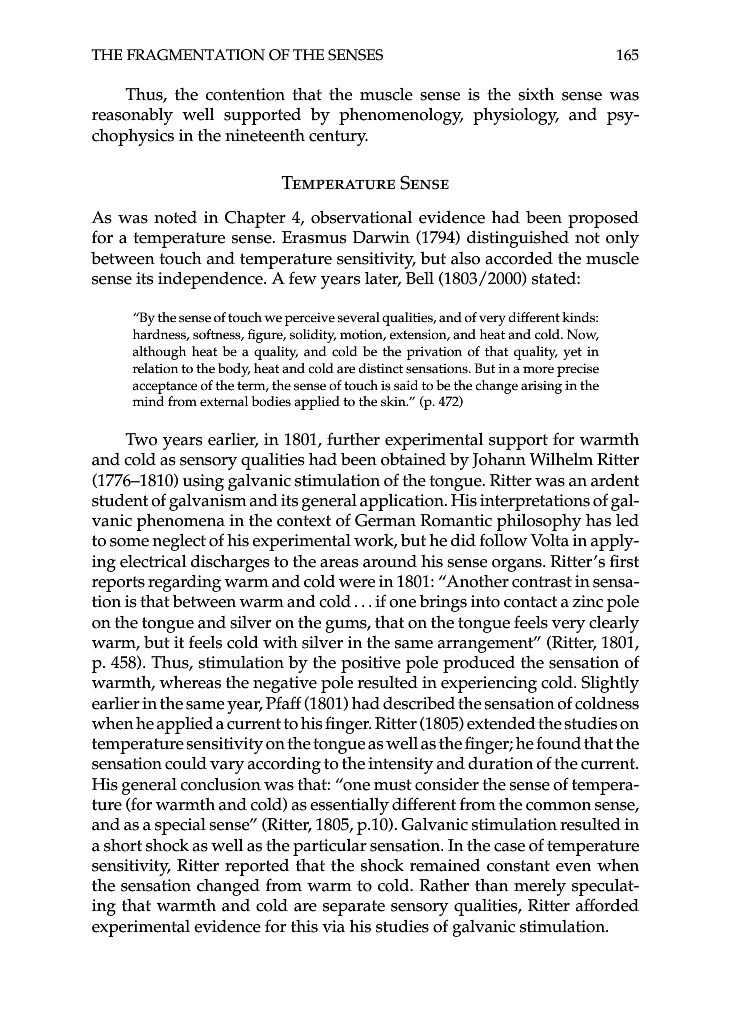 THE FRAGMENTATION OF THE SENSES 165

Thus, the contention that the muscle sense is the sixth sense was reasonably well supported by phenomenology, physiology, and psychophysics in the nineteenth century.

TEMPERATURE SENSE

As was noted in Chapter 4, observational evidence had been proposed for a temperature sense. Erasmus Darwin (1794) distinguished not only between touch and temperature sensitivity, but also accorded the muscle sense its independence. A few years later, Bell (1803/2000) stated:

"By the sense of touch we perceive several qualities, and of very different kinds: hardness, softness, figure, solidity, motion, extension, and heat and cold. Now, although heat be a quality, and cold be the privation of that quality, yet in relation to the body, heat and cold are distinct sensations. But in a more precise acceptance of the term, the sense of touch is said to be the change arising in the mind from external bodies applied to the skin." (p. 472)

Two years earlier, in 1801, further experimental support for warmth and cold as sensory qualities had been obtained by Johann Wilhelm Ritter (1776–1810) using galvanic stimulation of the tongue. Ritter was an ardent student of galvanism and its general application. His interpretations of galvanic phenomena in the context of German Romantic philosophy has led to some neglect of his experimental work, but he did follow Volta in applying electrical discharges to the areas around his sense organs. Ritter's first reports regarding warm and cold were in 1801: "Another contrast in sensation is that between warm and cold . . . if one brings into contact a zinc pole on the tongue and silver on the gums, that on the tongue feels very clearly warm, but it feels cold with silver in the same arrangement" (Ritter, 1801, p. 458). Thus, stimulation by the positive pole produced the sensation of warmth, whereas the negative pole resulted in experiencing cold. Slightly earlier in the same year, Pfaff (1801) had described the sensation of coldness when he applied a current to his finger. Ritter (1805) extended the studies on temperature sensitivity on the tongue as well as the finger; he found that the sensation could vary according to the intensity and duration of the current. His general conclusion was that: "one must consider the sense of temperature (for warmth and cold) as essentially different from the common sense, and as a special sense" (Ritter, 1805, p.10). Galvanic stimulation resulted in a short shock as well as the particular sensation. In the case of temperature sensitivity, Ritter reported that the shock remained constant even when the sensation changed from warm to cold. Rather than merely speculating that warmth and cold are separate sensory qualities, Ritter afforded experimental evidence for this via his studies of galvanic stimulation.